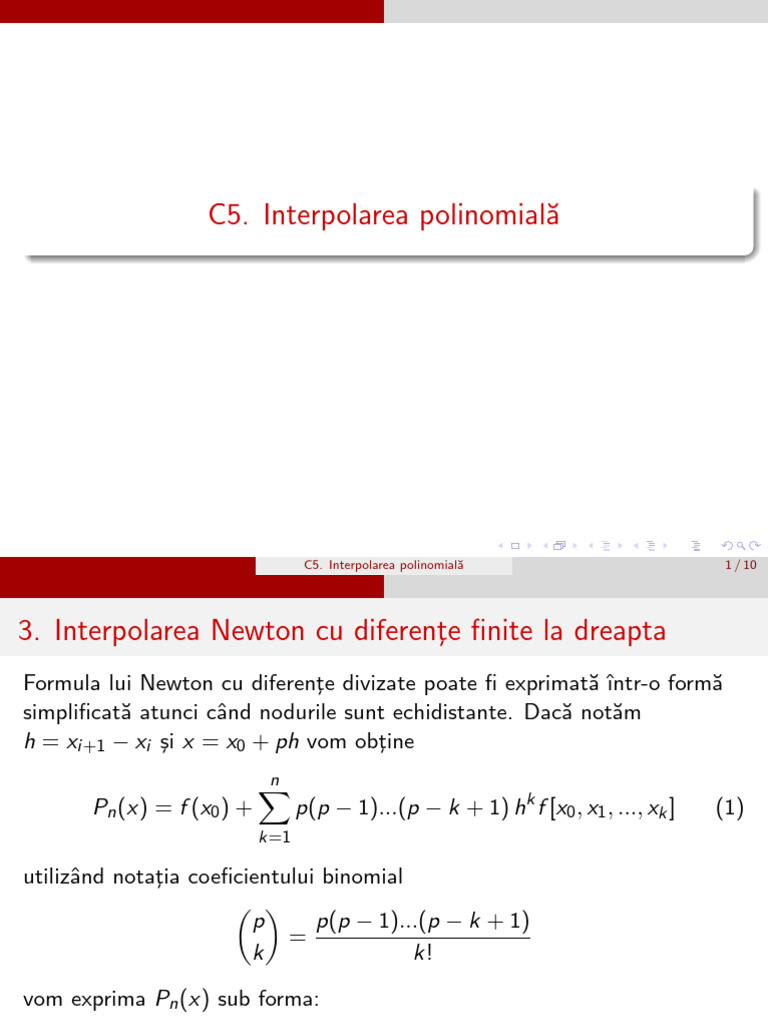 C5. Interpolarea polinomială

C5. Interpolarea polinomială

1 / 10

3. Interpolarea Newton cu diferențe finite la dreapta

Formula lui Newton cu diferențe divizate poate fi exprimată într-o formă simplificată atunci când nodurile sunt echidistante. Dacă notăm $h = x_{i+1} - x_i$ și $x = x_0 + ph$ vom obține

$$P_n(x) = f(x_0) + \sum_{k=1}^{n} p(p-1)...(p-k+1)\, h^k f[x_0, x_1, ..., x_k] \quad (1)$$

utilizând notația coeficientului binomial

$$\binom{p}{k} = \frac{p(p-1)...(p-k+1)}{k!}$$

vom exprima $P_n(x)$ sub forma: